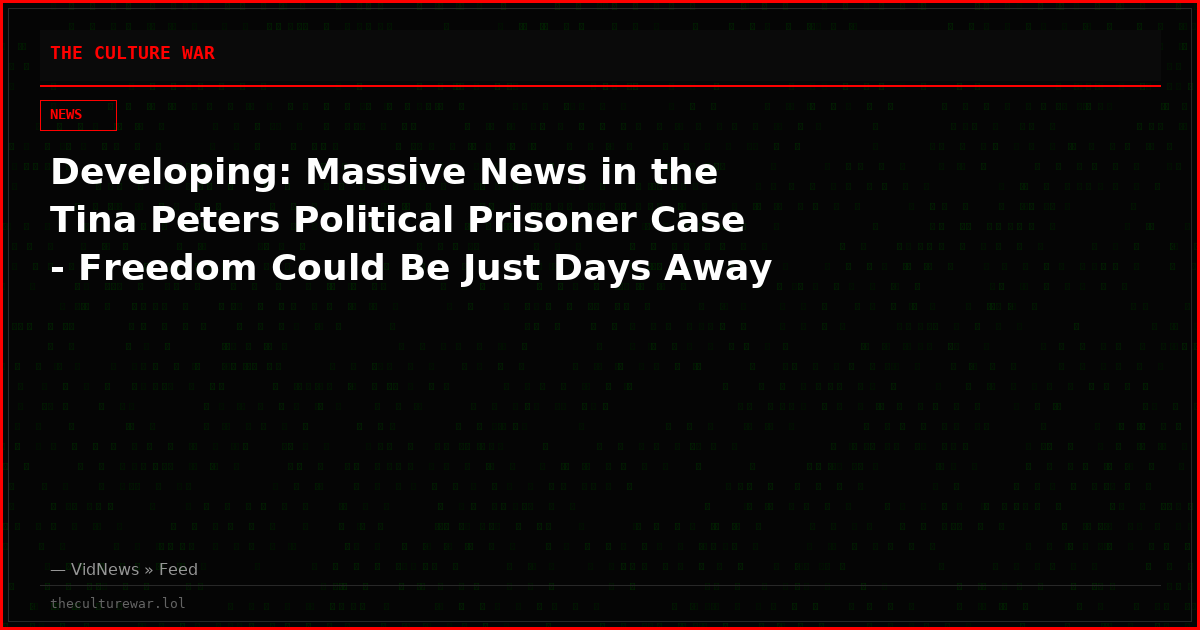 THE CULTURE WAR

NEWS

Developing: Massive News in the Tina Peters Political Prisoner Case - Freedom Could Be Just Days Away

— VidNews » Feed

theculturewar.lol